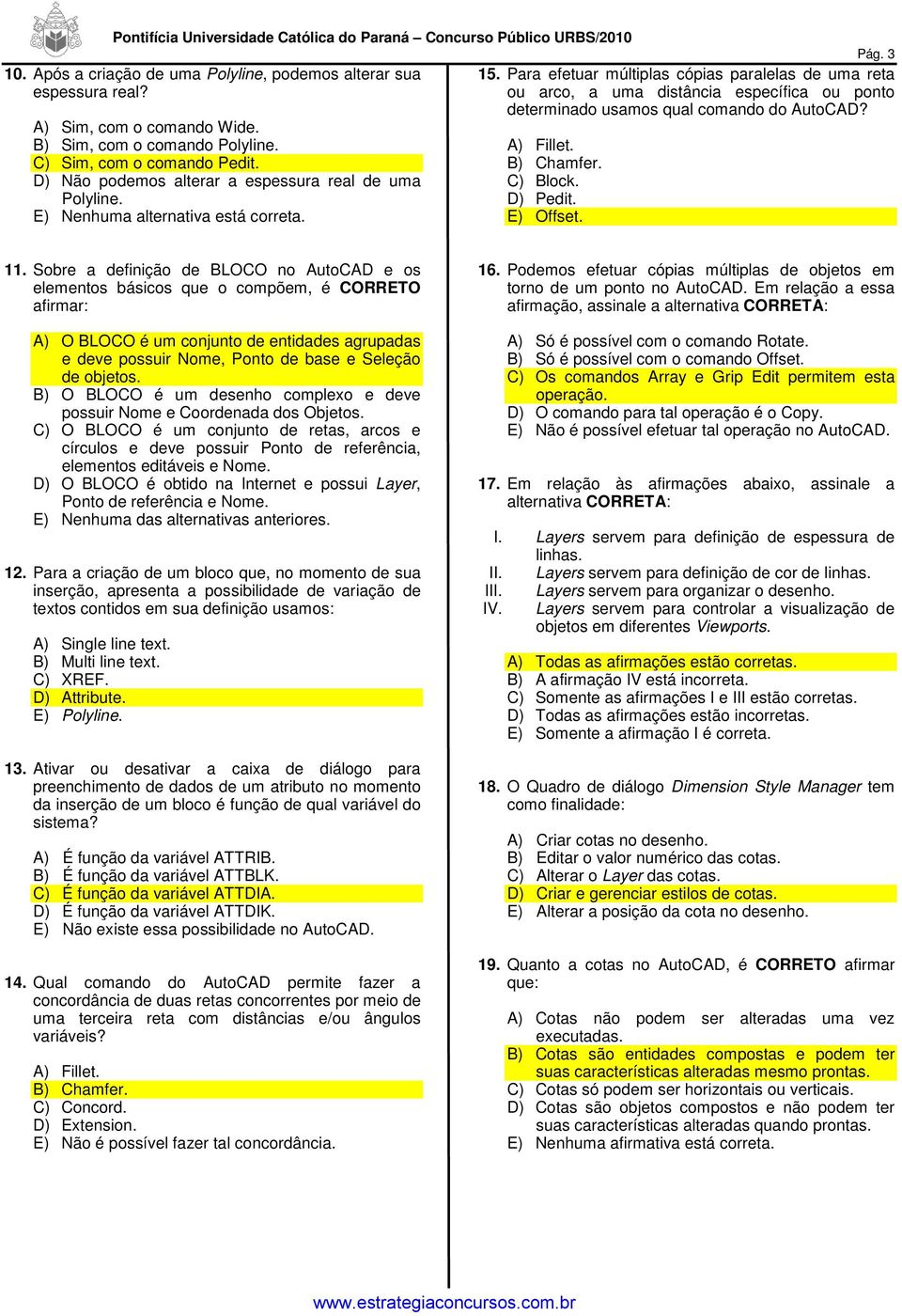 Pontifícia Universidade Católica do Paraná – Concurso Público URBS/2010

Pág. 3

10. Após a criação de uma Polyline, podemos alterar sua espessura real?

A) Sim, com o comando Wide.
B) Sim, com o comando Polyline.
C) Sim, com o comando Pedit.
D) Não podemos alterar a espessura real de uma Polyline.
E) Nenhuma alternativa está correta.

11. Sobre a definição de BLOCO no AutoCAD e os elementos básicos que o compõem, é CORRETO afirmar:

A) O BLOCO é um conjunto de entidades agrupadas e deve possuir Nome, Ponto de base e Seleção de objetos.
B) O BLOCO é um desenho complexo e deve possuir Nome e Coordenada dos Objetos.
C) O BLOCO é um conjunto de retas, arcos e círculos e deve possuir Ponto de referência, elementos editáveis e Nome.
D) O BLOCO é obtido na Internet e possui Layer, Ponto de referência e Nome.
E) Nenhuma das alternativas anteriores.

12. Para a criação de um bloco que, no momento de sua inserção, apresenta a possibilidade de variação de textos contidos em sua definição usamos:

A) Single line text.
B) Multi line text.
C) XREF.
D) Attribute.
E) Polyline.

13. Ativar ou desativar a caixa de diálogo para preenchimento de dados de um atributo no momento da inserção de um bloco é função de qual variável do sistema?

A) É função da variável ATTRIB.
B) É função da variável ATTBLK.
C) É função da variável ATTDIA.
D) É função da variável ATTDIK.
E) Não existe essa possibilidade no AutoCAD.

14. Qual comando do AutoCAD permite fazer a concordância de duas retas concorrentes por meio de uma terceira reta com distâncias e/ou ângulos variáveis?

A) Fillet.
B) Chamfer.
C) Concord.
D) Extension.
E) Não é possível fazer tal concordância.

15. Para efetuar múltiplas cópias paralelas de uma reta ou arco, a uma distância específica ou ponto determinado usamos qual comando do AutoCAD?

A) Fillet.
B) Chamfer.
C) Block.
D) Pedit.
E) Offset.

16. Podemos efetuar cópias múltiplas de objetos em torno de um ponto no AutoCAD. Em relação a essa afirmação, assinale a alternativa CORRETA:

A) Só é possível com o comando Rotate.
B) Só é possível com o comando Offset.
C) Os comandos Array e Grip Edit permitem esta operação.
D) O comando para tal operação é o Copy.
E) Não é possível efetuar tal operação no AutoCAD.

17. Em relação às afirmações abaixo, assinale a alternativa CORRETA:

I. Layers servem para definição de espessura de linhas.
II. Layers servem para definição de cor de linhas.
III. Layers servem para organizar o desenho.
IV. Layers servem para controlar a visualização de objetos em diferentes Viewports.

A) Todas as afirmações estão corretas.
B) A afirmação IV está incorreta.
C) Somente as afirmações I e III estão corretas.
D) Todas as afirmações estão incorretas.
E) Somente a afirmação I é correta.

18. O Quadro de diálogo Dimension Style Manager tem como finalidade:

A) Criar cotas no desenho.
B) Editar o valor numérico das cotas.
C) Alterar o Layer das cotas.
D) Criar e gerenciar estilos de cotas.
E) Alterar a posição da cota no desenho.

19. Quanto a cotas no AutoCAD, é CORRETO afirmar que:

A) Cotas não podem ser alteradas uma vez executadas.
B) Cotas são entidades compostas e podem ter suas características alteradas mesmo prontas.
C) Cotas só podem ser horizontais ou verticais.
D) Cotas são objetos compostos e não podem ter suas características alteradas quando prontas.
E) Nenhuma afirmativa está correta.

www.estrategiaconcursos.com.br